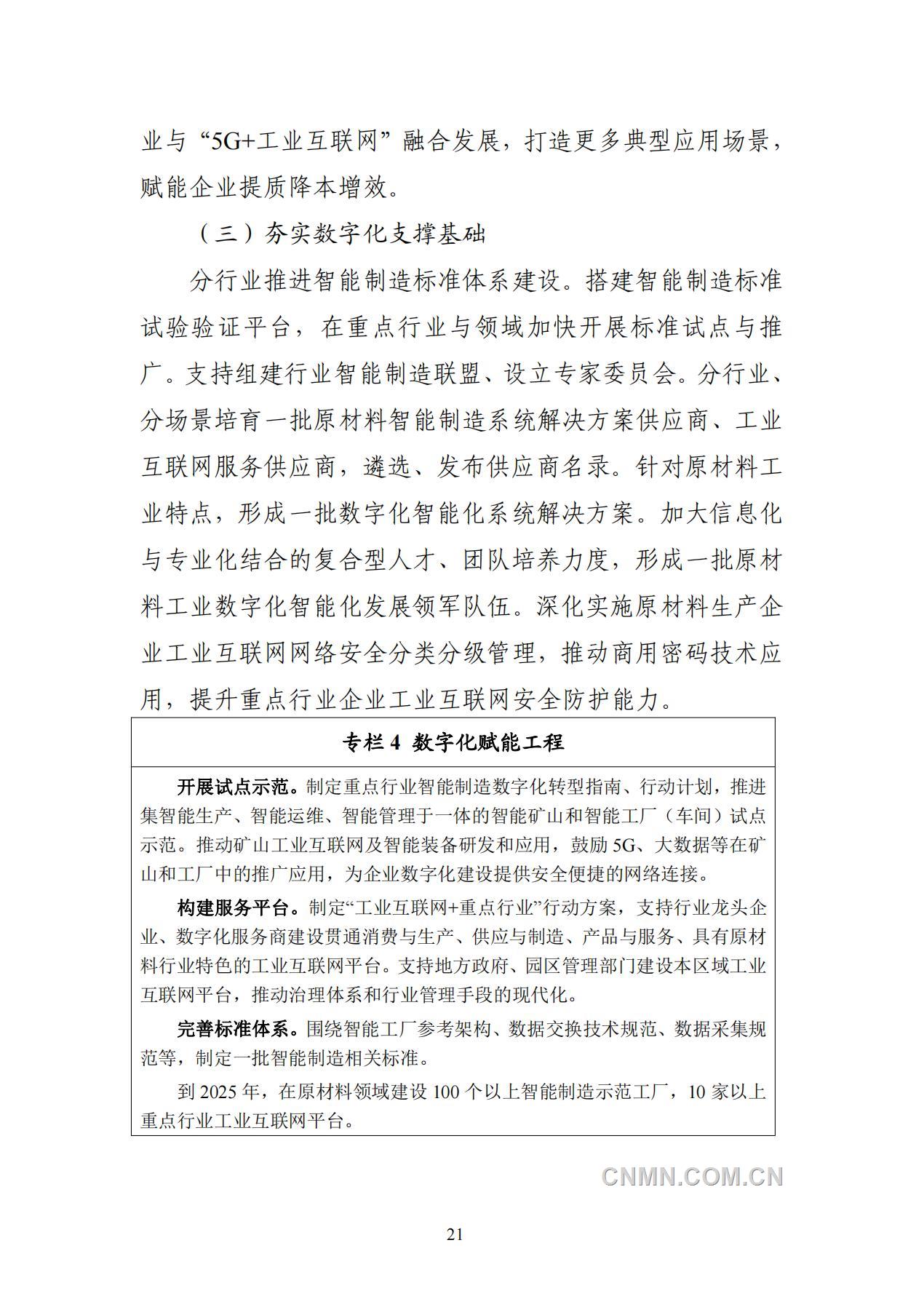 业与“5G+工业互联网”融合发展，打造更多典型应用场景，赋能企业提质降本增效。

（三）夯实数字化支撑基础

分行业推进智能制造标准体系建设。搭建智能制造标准试验验证平台，在重点行业与领域加快开展标准试点与推广。支持组建行业智能制造联盟、设立专家委员会。分行业、分场景培育一批原材料智能制造系统解决方案供应商、工业互联网服务供应商，遴选、发布供应商名录。针对原材料工业特点，形成一批数字化智能化系统解决方案。加大信息化与专业化结合的复合型人才、团队培养力度，形成一批原材料工业数字化智能化发展领军队伍。深化实施原材料生产企业工业互联网网络安全分类分级管理，推动商用密码技术应用，提升重点行业企业工业互联网安全防护能力。

专栏 4 数字化赋能工程

开展试点示范。制定重点行业智能制造数字化转型指南、行动计划，推进集智能生产、智能运维、智能管理于一体的智能矿山和智能工厂（车间）试点示范。推动矿山工业互联网及智能装备研发和应用，鼓励 5G、大数据等在矿山和工厂中的推广应用，为企业数字化建设提供安全便捷的网络连接。

构建服务平台。制定“工业互联网+重点行业”行动方案，支持行业龙头企业、数字化服务商建设贯通消费与生产、供应与制造、产品与服务、具有原材料行业特色的工业互联网平台。支持地方政府、园区管理部门建设本区域工业互联网平台，推动治理体系和行业管理手段的现代化。

完善标准体系。围绕智能工厂参考架构、数据交换技术规范、数据采集规范等，制定一批智能制造相关标准。

到 2025 年，在原材料领域建设 100 个以上智能制造示范工厂，10 家以上重点行业工业互联网平台。

CNMN.COM.CN

21